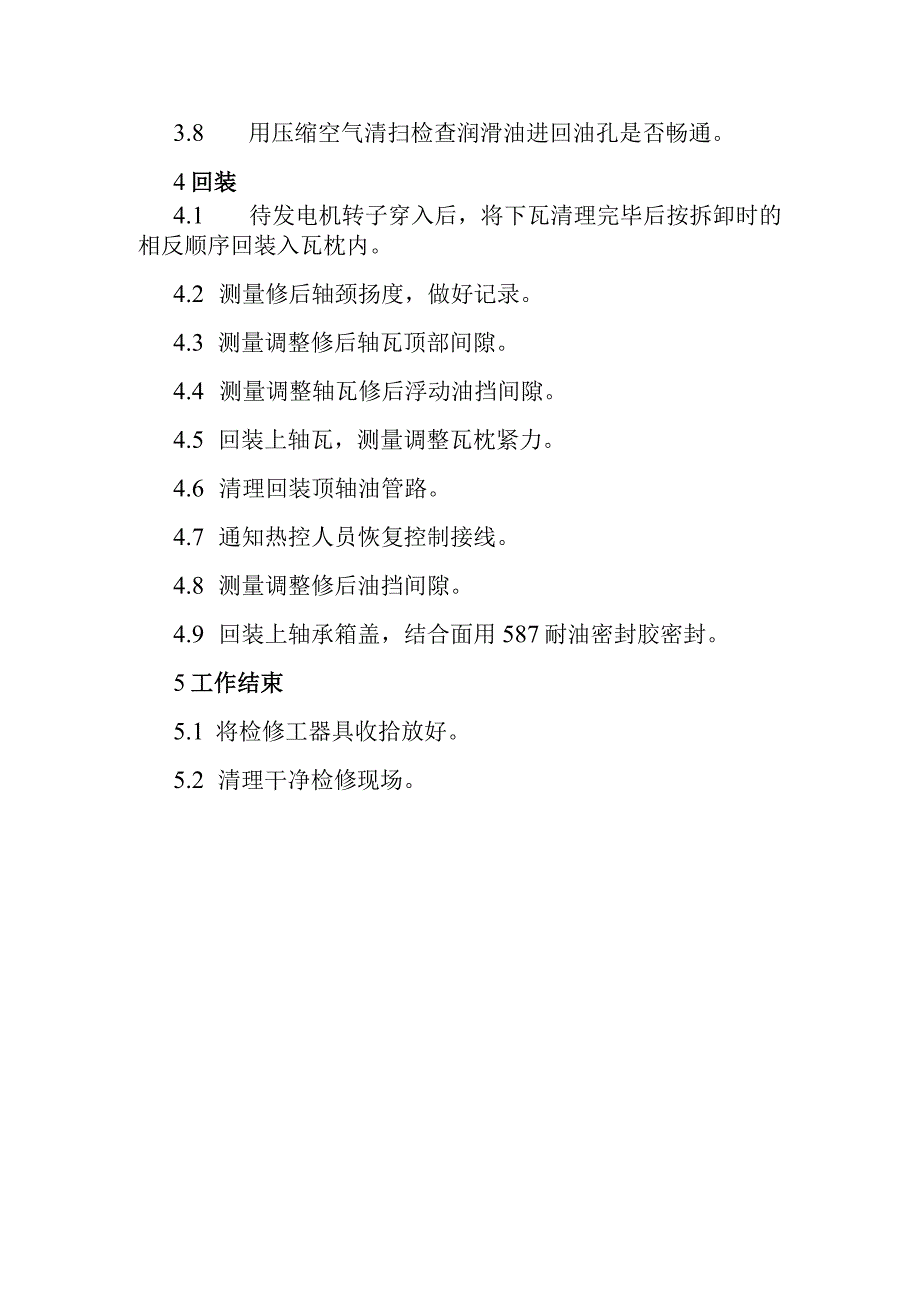 3.8　用压缩空气清扫检查润滑油进回油孔是否畅通。

4 回装

4.1　待发电机转子穿入后，将下瓦清理完毕后按拆卸时的相反顺序回装入瓦枕内。

4.2 测量修后轴颈扬度，做好记录。

4.3 测量调整修后轴瓦顶部间隙。

4.4 测量调整轴瓦修后浮动油挡间隙。

4.5 回装上轴瓦，测量调整瓦枕紧力。

4.6 清理回装顶轴油管路。

4.7 通知热控人员恢复控制接线。

4.8 测量调整修后油挡间隙。

4.9 回装上轴承箱盖，结合面用 587 耐油密封胶密封。

5 工作结束

5.1 将检修工器具收拾放好。

5.2 清理干净检修现场。